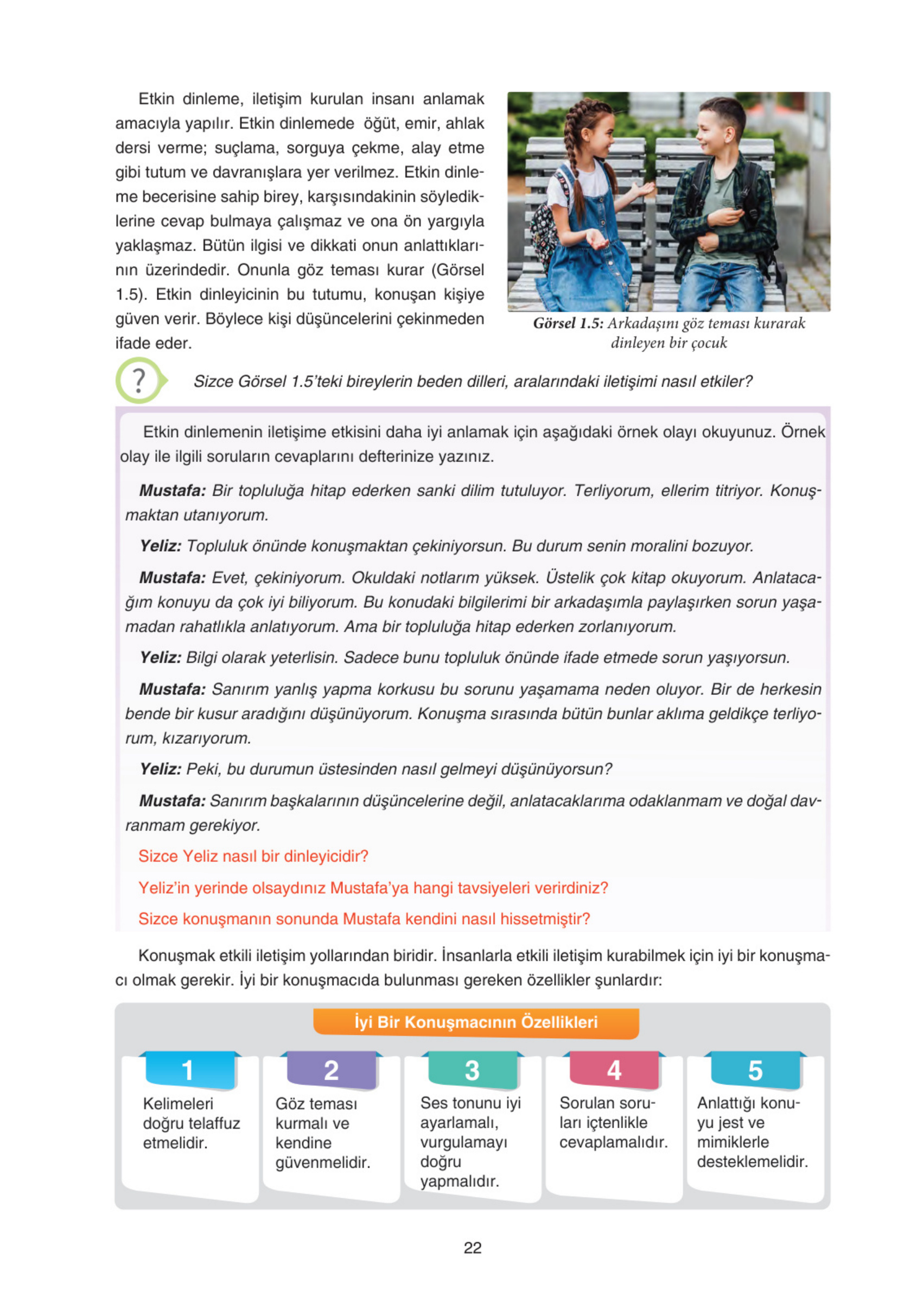 Etkin dinleme, iletişim kurulan insanı anlamak amacıyla yapılır. Etkin dinlemede öğüt, emir, ahlak dersi verme; suçlama, sorguya çekme, alay etme gibi tutum ve davranışlara yer verilmez. Etkin dinleme becerisine sahip birey, karşısındakinin söylediklerine cevap bulmaya çalışmaz ve ona ön yargıyla yaklaşmaz. Bütün ilgisi ve dikkati onun anlattıklarının üzerindedir. Onunla göz teması kurar (Görsel 1.5). Etkin dinleyicinin bu tutumu, konuşan kişiye güven verir. Böylece kişi düşüncelerini çekinmeden ifade eder.

Görsel 1.5: Arkadaşını göz teması kurarak dinleyen bir çocuk

?

Sizce Görsel 1.5'teki bireylerin beden dilleri, aralarındaki iletişimi nasıl etkiler?

Etkin dinlemenin iletişime etkisini daha iyi anlamak için aşağıdaki örnek olayı okuyunuz. Örnek olay ile ilgili soruların cevaplarını defterinize yazınız.

Mustafa: Bir topluluğa hitap ederken sanki dilim tutuluyor. Terliyorum, ellerim titriyor. Konuşmaktan utanıyorum.

Yeliz: Topluluk önünde konuşmaktan çekiniyorsun. Bu durum senin moralini bozuyor.

Mustafa: Evet, çekiniyorum. Okuldaki notlarım yüksek. Üstelik çok kitap okuyorum. Anlatacağım konuyu da çok iyi biliyorum. Bu konudaki bilgilerimi bir arkadaşımla paylaşırken sorun yaşamadan rahatlıkla anlatıyorum. Ama bir topluluğa hitap ederken zorlanıyorum.

Yeliz: Bilgi olarak yeterlisin. Sadece bunu topluluk önünde ifade etmede sorun yaşıyorsun.

Mustafa: Sanırım yanlış yapma korkusu bu sorunu yaşamama neden oluyor. Bir de herkesin bende bir kusur aradığını düşünüyorum. Konuşma sırasında bütün bunlar aklıma geldikçe terliyorum, kızarıyorum.

Yeliz: Peki, bu durumun üstesinden nasıl gelmeyi düşünüyorsun?

Mustafa: Sanırım başkalarının düşüncelerine değil, anlatacaklarıma odaklanmam ve doğal davranmam gerekiyor.

Sizce Yeliz nasıl bir dinleyicidir?

Yeliz'in yerinde olsaydınız Mustafa'ya hangi tavsiyeleri verirdiniz?

Sizce konuşmanın sonunda Mustafa kendini nasıl hissetmiştir?

Konuşmak etkili iletişim yollarından biridir. İnsanlarla etkili iletişim kurabilmek için iyi bir konuşmacı olmak gerekir. İyi bir konuşmacıda bulunması gereken özellikler şunlardır:

İyi Bir Konuşmacının Özellikleri

1
Kelimeleri doğru telaffuz etmelidir.

2
Göz teması kurmalı ve kendine güvenmelidir.

3
Ses tonunu iyi ayarlamalı, vurgulamayı doğru yapmalıdır.

4
Sorulan soruları içtenlikle cevaplamalıdır.

5
Anlattığı konuyu jest ve mimiklerle desteklemelidir.

22